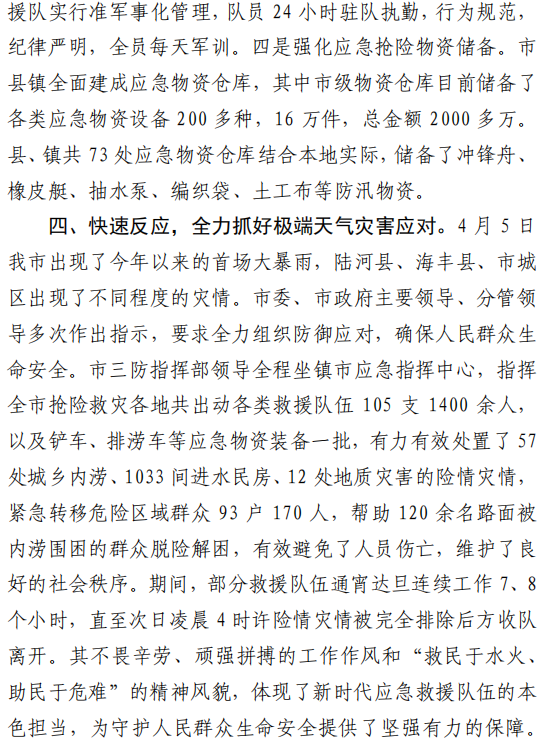 援队实行准军事化管理，队员 24 小时驻队执勤，行为规范，纪律严明，全员每天军训。四是强化应急抢险物资储备。市县镇全面建成应急物资仓库，其中市级物资仓库目前储备了各类应急物资设备 200 多种，16 万件，总金额 2000 多万。县、镇共 73 处应急物资仓库结合本地实际，储备了冲锋舟、橡皮艇、抽水泵、编织袋、土工布等防汛物资。

四、快速反应，全力抓好极端天气灾害应对。4 月 5 日我市出现了今年以来的首场大暴雨，陆河县、海丰县、市城区出现了不同程度的灾情。市委、市政府主要领导、分管领导多次作出指示，要求全力组织防御应对，确保人民群众生命安全。市三防指挥部领导全程坐镇市应急指挥中心，指挥全市抢险救灾各地共出动各类救援队伍 105 支 1400 余人，以及铲车、排涝车等应急物资装备一批，有力有效处置了 57 处城乡内涝、1033 间进水民房、12 处地质灾害的险情灾情，紧急转移危险区域群众 93 户 170 人，帮助 120 余名路面被内涝围困的群众脱险解困，有效避免了人员伤亡，维护了良好的社会秩序。期间，部分救援队伍通宵达旦连续工作 7、8 个小时，直至次日凌晨 4 时许险情灾情被完全排除后方收队离开。其不畏辛劳、顽强拼搏的工作作风和“救民于水火、助民于危难”的精神风貌，体现了新时代应急救援队伍的本色担当，为守护人民群众生命安全提供了坚强有力的保障。